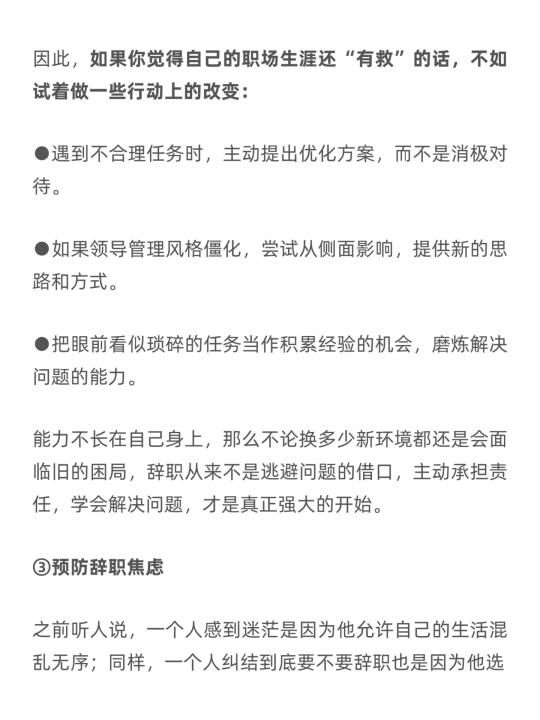 因此，如果你觉得自己的职场生涯还“有救”的话，不如试着做一些行动上的改变：

●遇到不合理任务时，主动提出优化方案，而不是消极对待。

●如果领导管理风格僵化，尝试从侧面影响，提供新的思路和方式。

●把眼前看似琐碎的任务当作积累经验的机会，磨炼解决问题的能力。

能力不长在自己身上，那么不论换多少新环境都还是会面临旧的困局，辞职从来不是逃避问题的借口，主动承担责任，学会解决问题，才是真正强大的开始。

③预防辞职焦虑

之前听人说，一个人感到迷茫是因为他允许自己的生活混乱无序；同样，一个人纠结到底要不要辞职也是因为他选